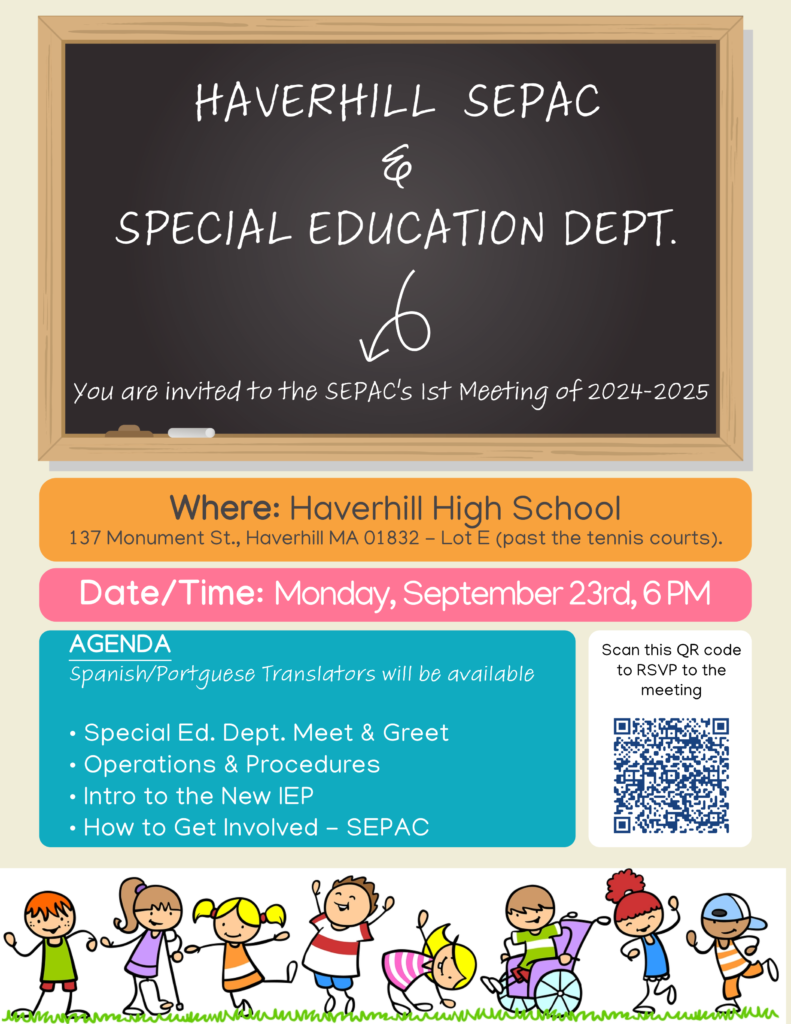 HAVERHILL SEPAC
&
SPECIAL EDUCATION DEPT.

You are invited to the SEPAC's 1st Meeting of 2024-2025

Where: Haverhill High School
137 Monument St., Haverhill MA 01832 – Lot E (past the tennis courts).

Date/Time: Monday, September 23rd, 6 PM

AGENDA
Spanish/Portguese Translators will be available

• Special Ed. Dept. Meet & Greet
• Operations & Procedures
• Intro to the New IEP
• How to Get Involved – SEPAC

Scan this QR code to RSVP to the meeting